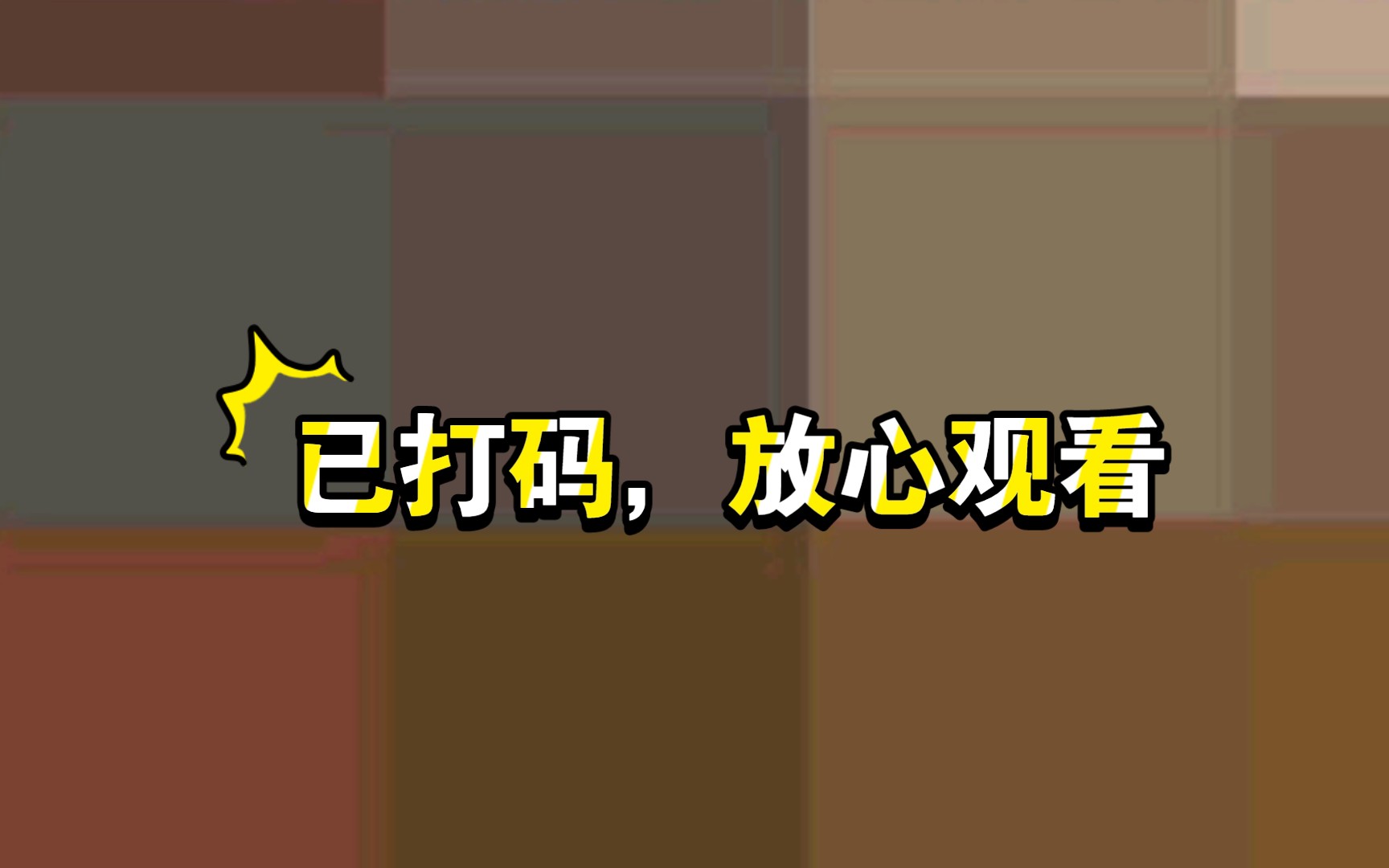 已打码，放心观看